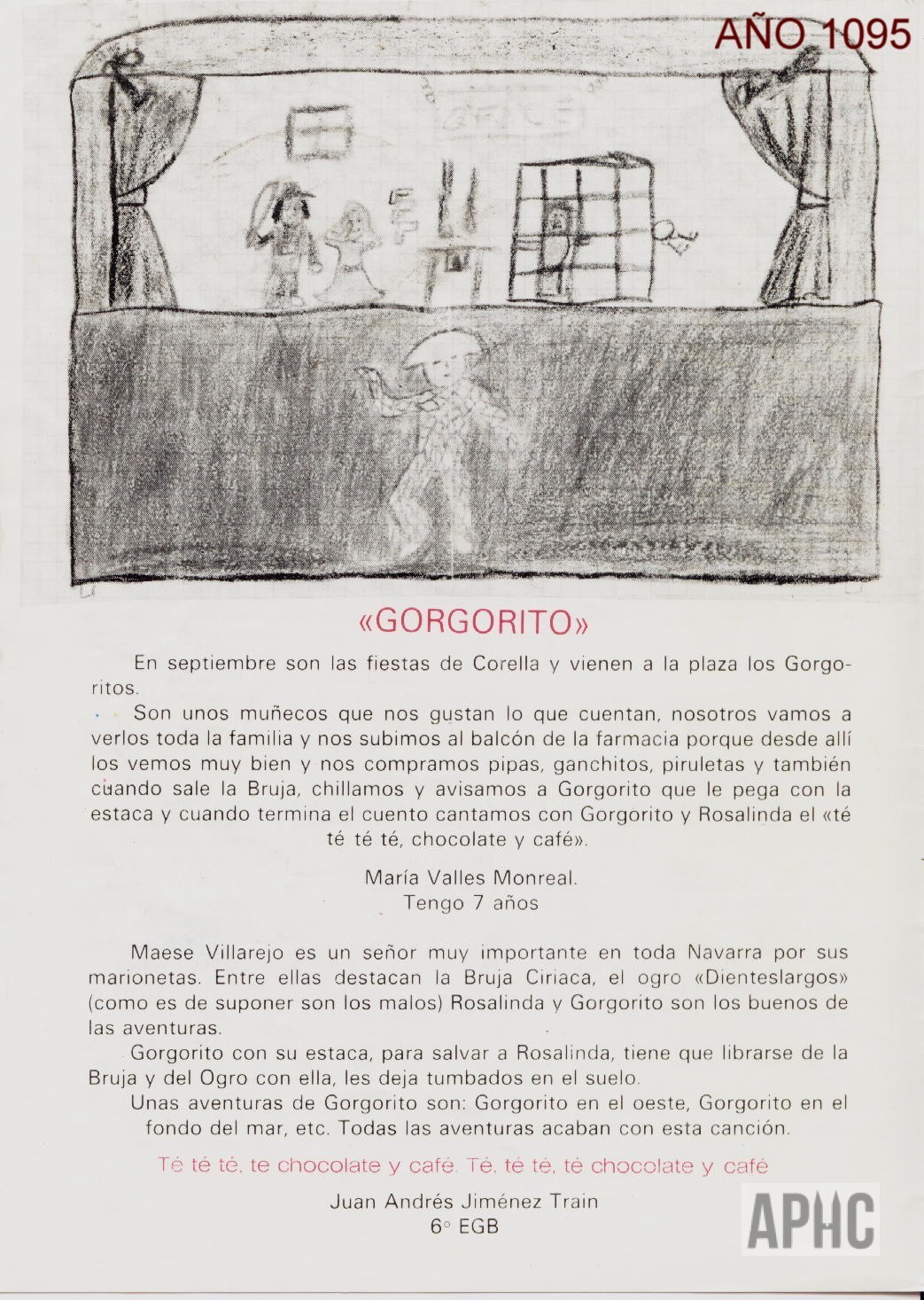 AÑO 1095

«GORGORITO»

En septiembre son las fiestas de Corella y vienen a la plaza los Gorgoritos.

Son unos muñecos que nos gustan lo que cuentan, nosotros vamos a verlos toda la familia y nos subimos al balcón de la farmacia porque desde allí los vemos muy bien y nos compramos pipas, ganchitos, piruletas y también cuando sale la Bruja, chillamos y avisamos a Gorgorito que le pega con la estaca y cuando termina el cuento cantamos con Gorgorito y Rosalinda el «té té té té, chocolate y café».

María Valles Monreal.
Tengo 7 años

Maese Villarejo es un señor muy importante en toda Navarra por sus marionetas. Entre ellas destacan la Bruja Ciriaca, el ogro «Dienteslargos» (como es de suponer son los malos) Rosalinda y Gorgorito son los buenos de las aventuras.

Gorgorito con su estaca, para salvar a Rosalinda, tiene que librarse de la Bruja y del Ogro con ella, les deja tumbados en el suelo.

Unas aventuras de Gorgorito son: Gorgorito en el oeste, Gorgorito en el fondo del mar, etc. Todas las aventuras acaban con esta canción.

Té té té, te chocolate y café. Té, té té, té chocolate y café

Juan Andrés Jiménez Train
6° EGB

APHC